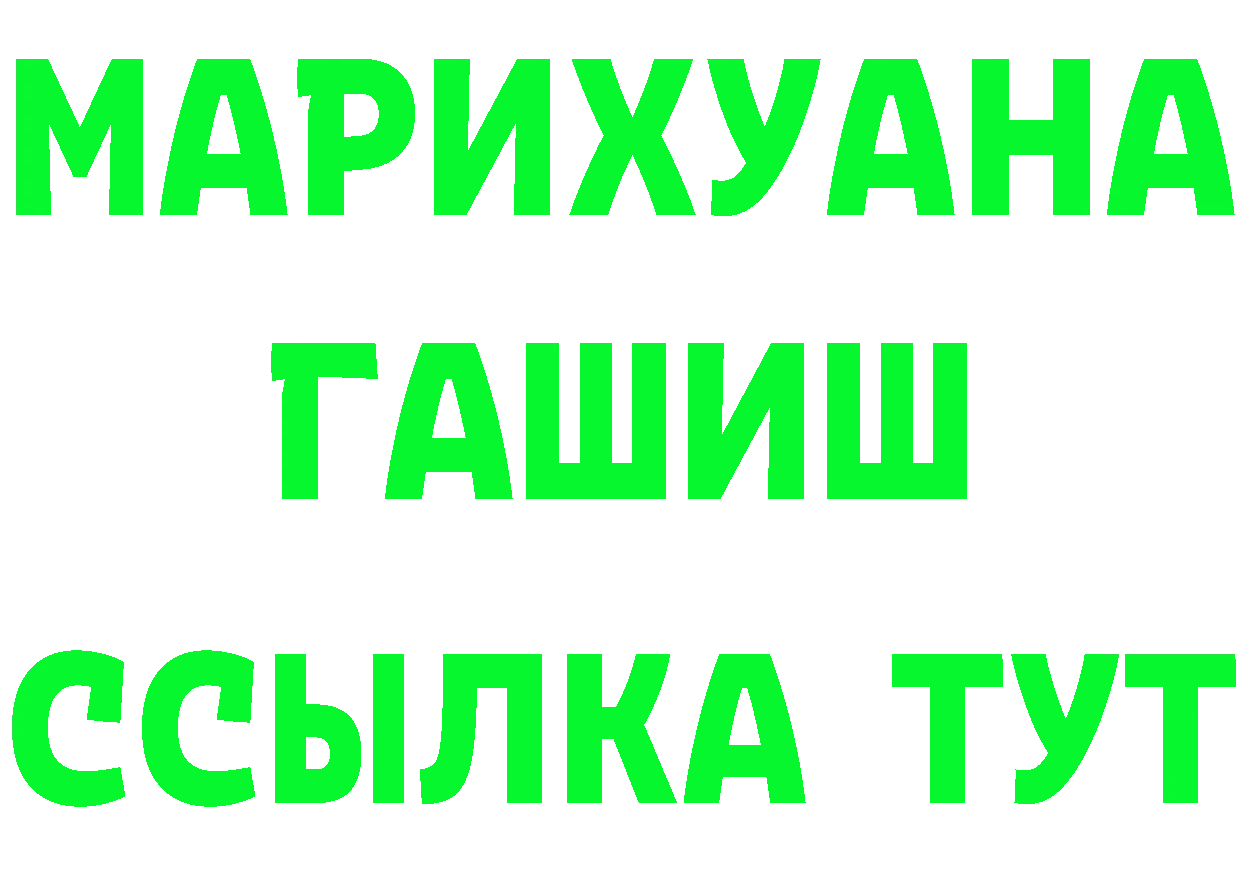 МАРИХУАНА
ГАШИШ
ССЫЛКА ТУТ